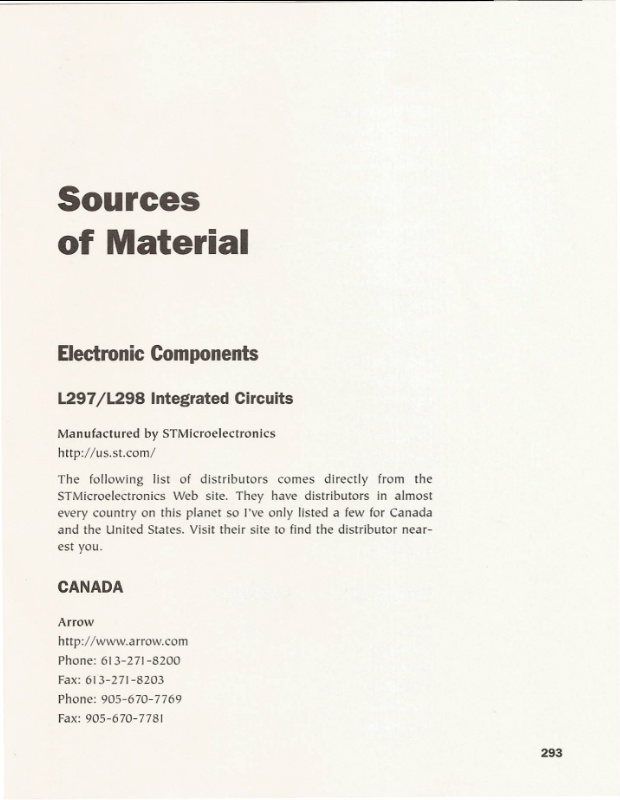 Sources of Material

Electronic Components

L297/L298 Integrated Circuits

Manufactured by STMicroelectronics
http://us.st.com/

The following list of distributors comes directly from the STMicroelectronics Web site. They have distributors in almost every country on this planet so I've only listed a few for Canada and the United States. Visit their site to find the distributor nearest you.

CANADA

Arrow
http://www.arrow.com
Phone: 613-271-8200
Fax: 613-271-8203
Phone: 905-670-7769
Fax: 905-670-7781

293